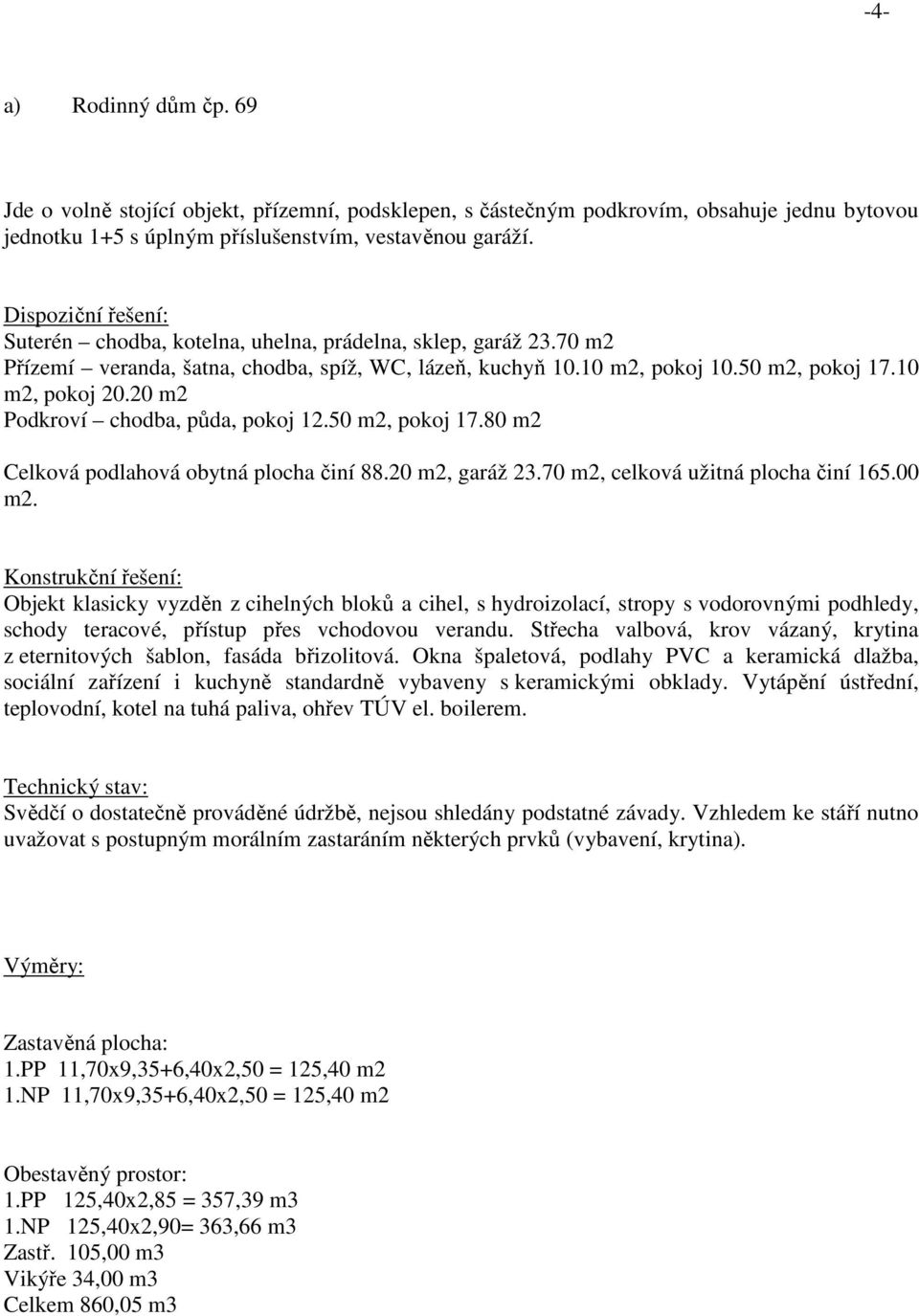 -4-

a) Rodinný dům čp. 69

Jde o volně stojící objekt, přízemní, podsklepen, s částečným podkrovím, obsahuje jednu bytovou jednotku 1+5 s úplným příslušenstvím, vestavěnou garáží.

Dispoziční řešení:
Suterén – chodba, kotelna, uhelna, prádelna, sklep, garáž 23.70 m2
Přízemí – veranda, šatna, chodba, spíž, WC, lázeň, kuchyň 10.10 m2, pokoj 10.50 m2, pokoj 17.10 m2, pokoj 20.20 m2
Podkroví – chodba, půda, pokoj 12.50 m2, pokoj 17.80 m2

Celková podlahová obytná plocha činí 88.20 m2, garáž 23.70 m2, celková užitná plocha činí 165.00 m2.

Konstrukční řešení:
Objekt klasicky vyzděn z cihelných bloků a cihel, s hydroizolací, stropy s vodorovnými podhledy, schody teracové, přístup přes vchodovou verandu. Střecha valbová, krov vázaný, krytina z eternitových šablon, fasáda břizolitová. Okna špaletová, podlahy PVC a keramická dlažba, sociální zařízení i kuchyně standardně vybaveny s keramickými obklady. Vytápění ústřední, teplovodní, kotel na tuhá paliva, ohřev TÚV el. boilerem.

Technický stav:
Svědčí o dostatečně prováděné údržbě, nejsou shledány podstatné závady. Vzhledem ke stáří nutno uvažovat s postupným morálním zastaráním některých prvků (vybavení, krytina).

Výměry:

Zastavěná plocha:
1.PP 11,70x9,35+6,40x2,50 = 125,40 m2
1.NP 11,70x9,35+6,40x2,50 = 125,40 m2

Obestavěný prostor:
1.PP 125,40x2,85 = 357,39 m3
1.NP 125,40x2,90= 363,66 m3
Zastř. 105,00 m3
Vikýře 34,00 m3
Celkem 860,05 m3